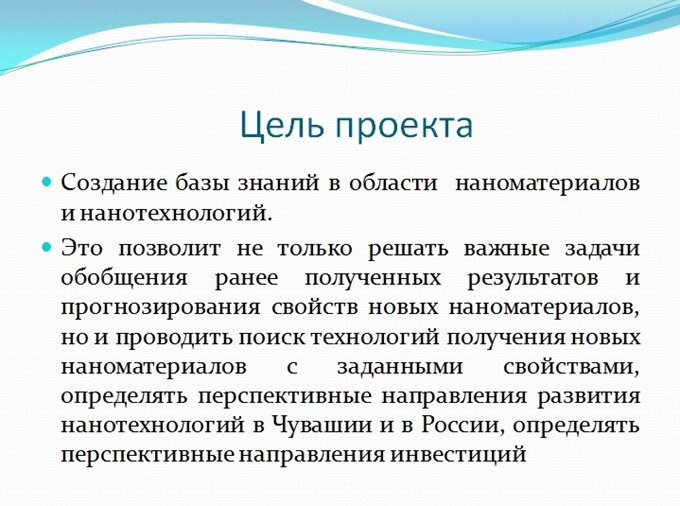 Цель проекта

Создание базы знаний в области наноматериалов и нанотехнологий.

Это позволит не только решать важные задачи обобщения ранее полученных результатов и прогнозирования свойств новых наноматериалов, но и проводить поиск технологий получения новых наноматериалов с заданными свойствами, определять перспективные направления развития нанотехнологий в Чувашии и в России, определять перспективные направления инвестиций